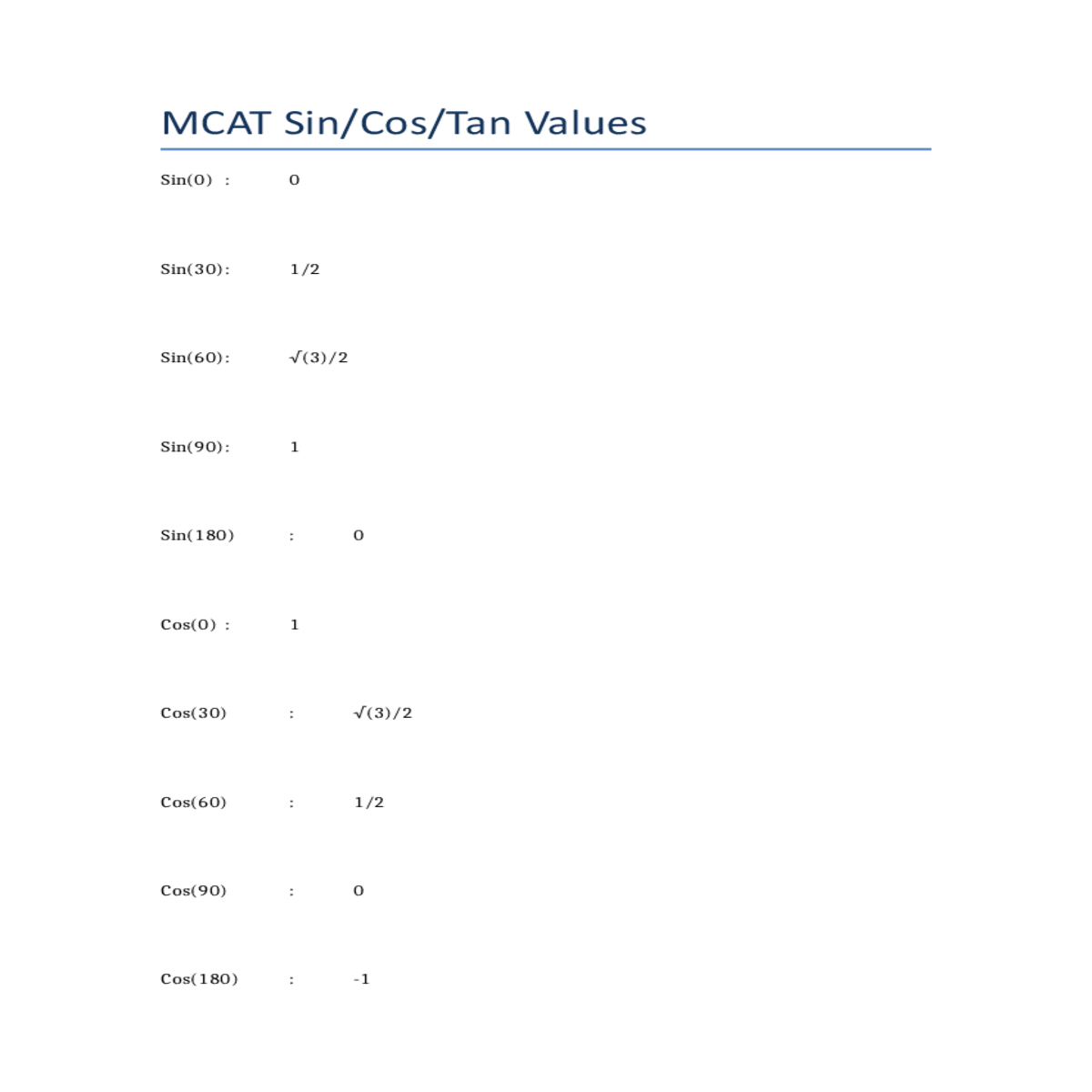 MCAT Sin/Cos/Tan Values

Sin(0) : 0

Sin(30): 1/2

Sin(60): √(3)/2

Sin(90): 1

Sin(180) : 0

Cos(0) : 1

Cos(30) : √(3)/2

Cos(60) : 1/2

Cos(90) : 0

Cos(180) : -1